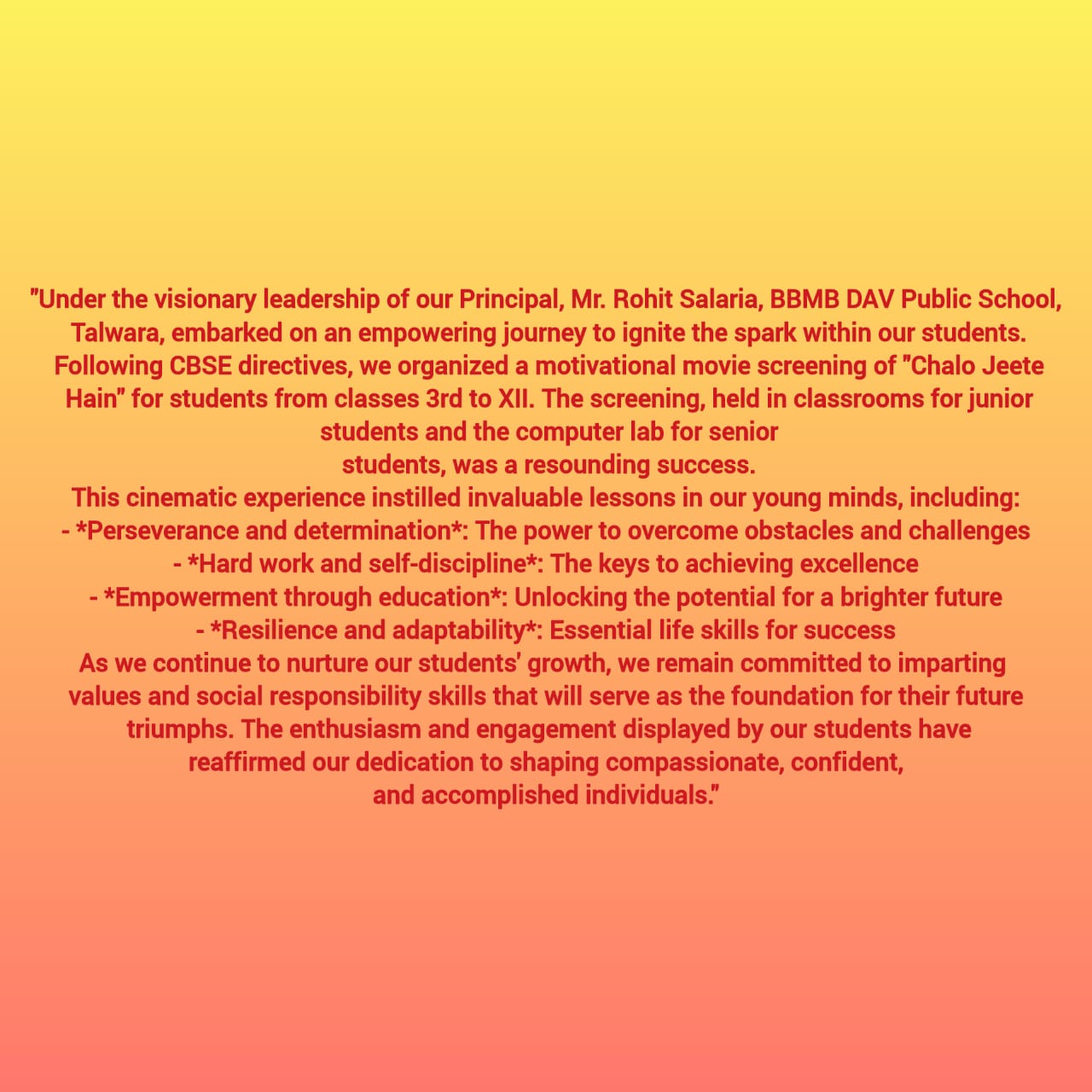 "Under the visionary leadership of our Principal, Mr. Rohit Salaria, BBMB DAV Public School, Talwara, embarked on an empowering journey to ignite the spark within our students. Following CBSE directives, we organized a motivational movie screening of "Chalo Jeete Hain" for students from classes 3rd to XII. The screening, held in classrooms for junior students and the computer lab for senior students, was a resounding success.

This cinematic experience instilled invaluable lessons in our young minds, including:
- *Perseverance and determination*: The power to overcome obstacles and challenges
- *Hard work and self-discipline*: The keys to achieving excellence
- *Empowerment through education*: Unlocking the potential for a brighter future
- *Resilience and adaptability*: Essential life skills for success

As we continue to nurture our students' growth, we remain committed to imparting values and social responsibility skills that will serve as the foundation for their future triumphs. The enthusiasm and engagement displayed by our students have reaffirmed our dedication to shaping compassionate, confident, and accomplished individuals."